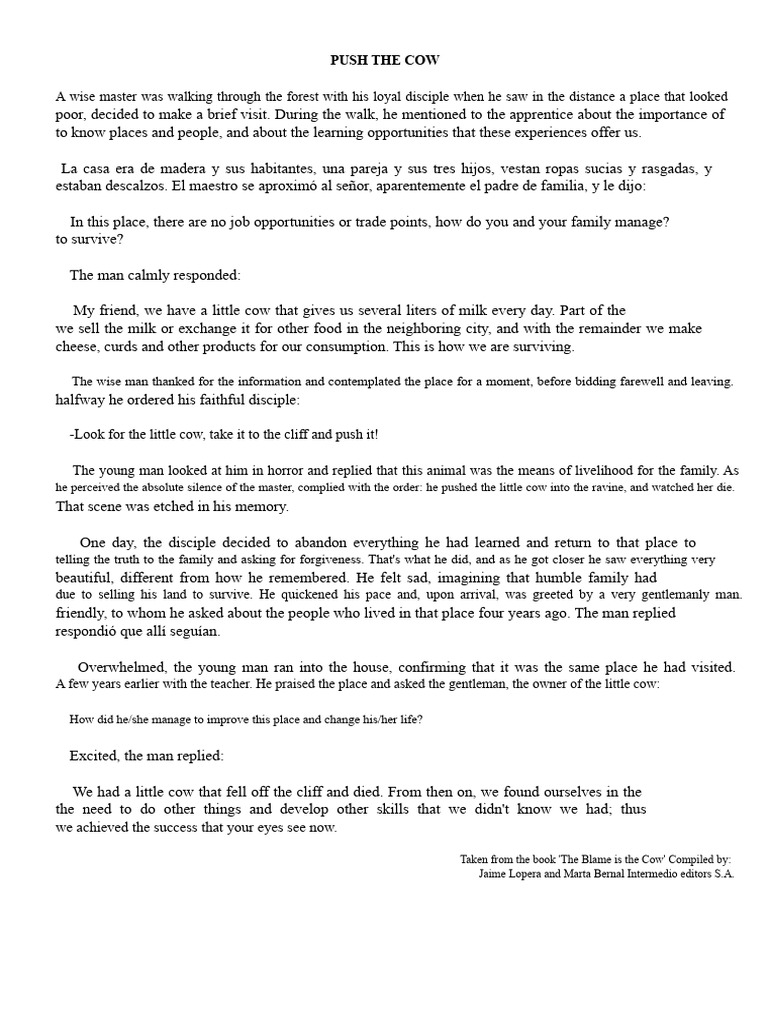 PUSH THE COW

A wise master was walking through the forest with his loyal disciple when he saw in the distance a place that looked poor, decided to make a brief visit. During the walk, he mentioned to the apprentice about the importance of to know places and people, and about the learning opportunities that these experiences offer us.

La casa era de madera y sus habitantes, una pareja y sus tres hijos, vestan ropas sucias y rasgadas, y estaban descalzos. El maestro se aproximó al señor, aparentemente el padre de familia, y le dijo:

In this place, there are no job opportunities or trade points, how do you and your family manage? to survive?

The man calmly responded:

My friend, we have a little cow that gives us several liters of milk every day. Part of the we sell the milk or exchange it for other food in the neighboring city, and with the remainder we make cheese, curds and other products for our consumption. This is how we are surviving.

The wise man thanked for the information and contemplated the place for a moment, before bidding farewell and leaving. halfway he ordered his faithful disciple:

-Look for the little cow, take it to the cliff and push it!

The young man looked at him in horror and replied that this animal was the means of livelihood for the family. As he perceived the absolute silence of the master, complied with the order: he pushed the little cow into the ravine, and watched her die. That scene was etched in his memory.

One day, the disciple decided to abandon everything he had learned and return to that place to telling the truth to the family and asking for forgiveness. That's what he did, and as he got closer he saw everything very beautiful, different from how he remembered. He felt sad, imagining that humble family had due to selling his land to survive. He quickened his pace and, upon arrival, was greeted by a very gentlemanly man. friendly, to whom he asked about the people who lived in that place four years ago. The man replied respondió que allí seguían.

Overwhelmed, the young man ran into the house, confirming that it was the same place he had visited. A few years earlier with the teacher. He praised the place and asked the gentleman, the owner of the little cow:

How did he/she manage to improve this place and change his/her life?

Excited, the man replied:

We had a little cow that fell off the cliff and died. From then on, we found ourselves in the the need to do other things and develop other skills that we didn't know we had; thus we achieved the success that your eyes see now.

Taken from the book 'The Blame is the Cow' Compiled by:
Jaime Lopera and Marta Bernal Intermedio editors S.A.